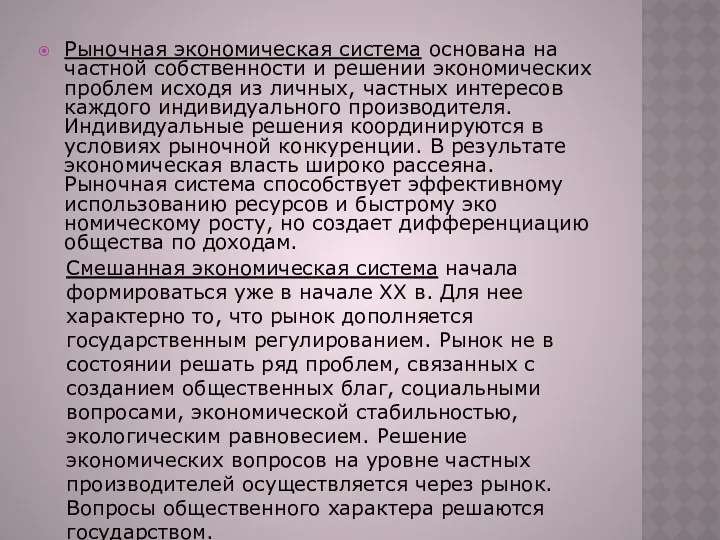 Рыночная экономическая система основана на частной собственности и решении экономических проблем исходя из личных, частных интересов каждого индивидуального производителя. Индивидуальные решения координируются в условиях рыночной конкуренции. В результате экономическая власть широко рассеяна. Рыночная система способствует эффективному использованию ресурсов и быстрому эко номическому росту, но создает дифференциацию общества по доходам.

Смешанная экономическая система начала формироваться уже в начале XX в. Для нее характерно то, что рынок дополняется государственным регулированием. Рынок не в состоянии решать ряд проблем, связанных с созданием общественных благ, социальными вопросами, экономической стабильностью, экологическим равновесием. Решение экономических вопросов на уровне частных производителей осуществляется через рынок. Вопросы общественного характера решаются государством.